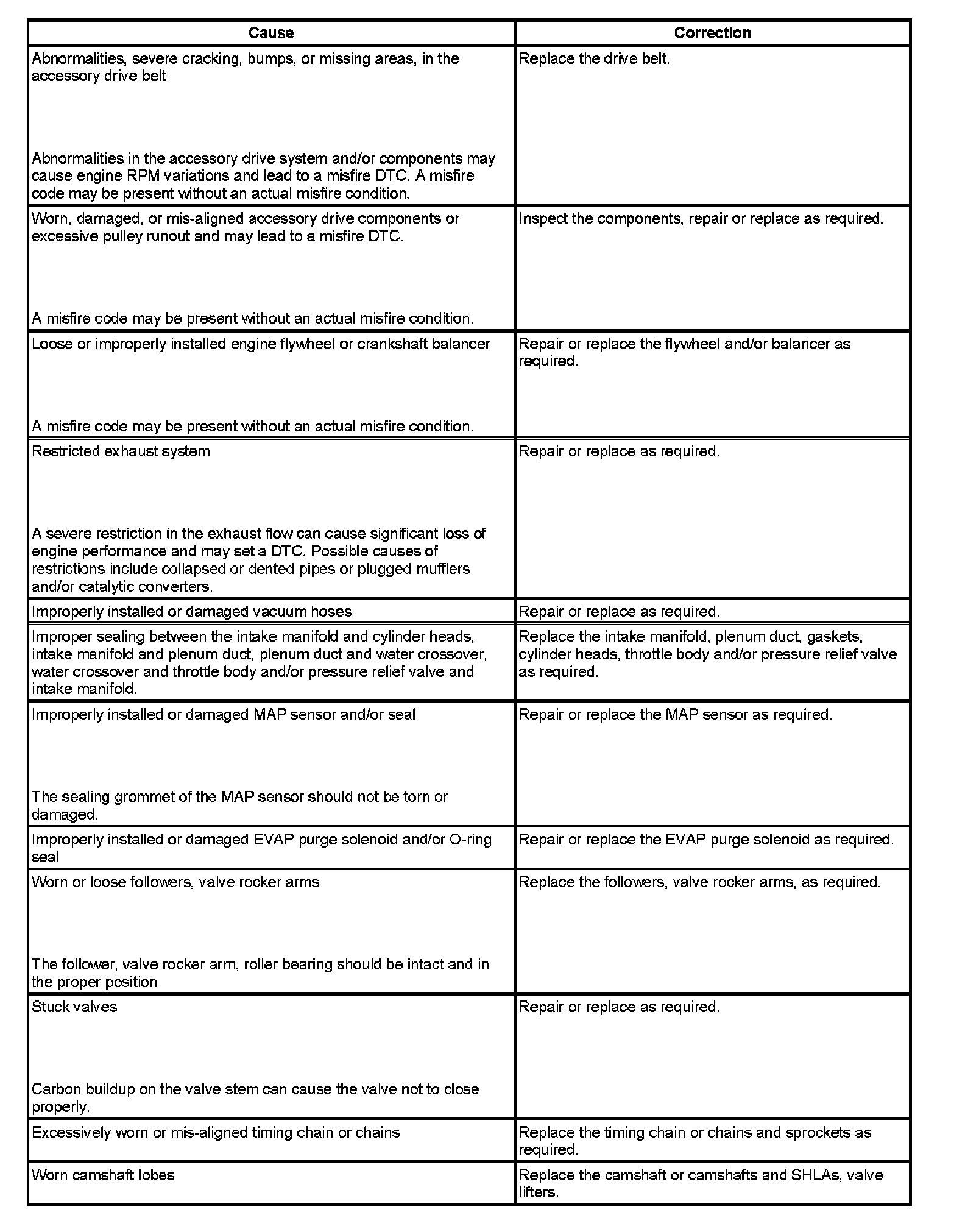 | Cause | Correction |
|---|---|
| Abnormalities, severe cracking, bumps, or missing areas, in the accessory drive belt<br><br>Abnormalities in the accessory drive system and/or components may cause engine RPM variations and lead to a misfire DTC. A misfire code may be present without an actual misfire condition. | Replace the drive belt. |
| Worn, damaged, or mis-aligned accessory drive components or excessive pulley runout and may lead to a misfire DTC.<br><br>A misfire code may be present without an actual misfire condition. | Inspect the components, repair or replace as required. |
| Loose or improperly installed engine flywheel or crankshaft balancer<br><br>A misfire code may be present without an actual misfire condition. | Repair or replace the flywheel and/or balancer as required. |
| Restricted exhaust system<br><br>A severe restriction in the exhaust flow can cause significant loss of engine performance and may set a DTC. Possible causes of restrictions include collapsed or dented pipes or plugged mufflers and/or catalytic converters. | Repair or replace as required. |
| Improperly installed or damaged vacuum hoses | Repair or replace as required. |
| Improper sealing between the intake manifold and cylinder heads, intake manifold and plenum duct, plenum duct and water crossover, water crossover and throttle body and/or pressure relief valve and intake manifold. | Replace the intake manifold, plenum duct, gaskets, cylinder heads, throttle body and/or pressure relief valve as required. |
| Improperly installed or damaged MAP sensor and/or seal<br><br>The sealing grommet of the MAP sensor should not be torn or damaged. | Repair or replace the MAP sensor as required. |
| Improperly installed or damaged EVAP purge solenoid and/or O-ring seal | Repair or replace the EVAP purge solenoid as required. |
| Worn or loose followers, valve rocker arms<br><br>The follower, valve rocker arm, roller bearing should be intact and in the proper position | Replace the followers, valve rocker arms, as required. |
| Stuck valves<br><br>Carbon buildup on the valve stem can cause the valve not to close properly. | Repair or replace as required. |
| Excessively worn or mis-aligned timing chain or chains | Replace the timing chain or chains and sprockets as required. |
| Worn camshaft lobes | Replace the camshaft or camshafts and SHLAs, valve lifters. |